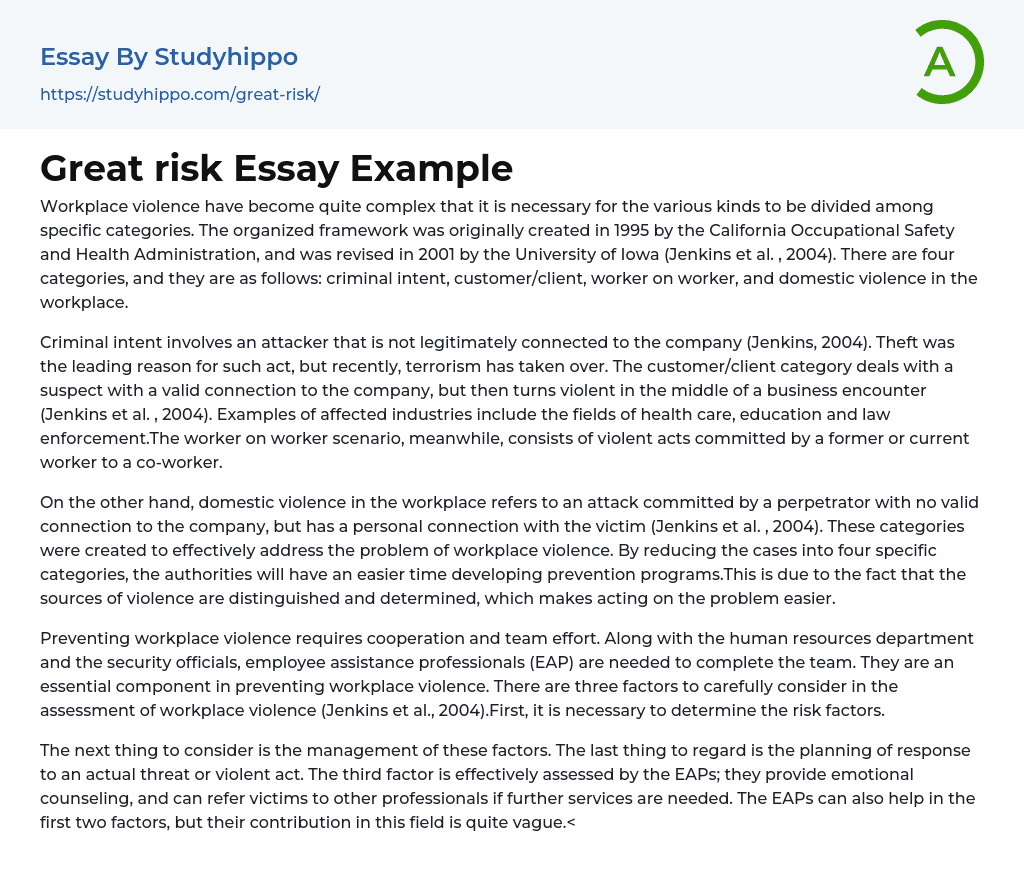 Essay By Studyhippo
https://studyhippo.com/great-risk/

A

Great risk Essay Example

Workplace violence have become quite complex that it is necessary for the various kinds to be divided among specific categories. The organized framework was originally created in 1995 by the California Occupational Safety and Health Administration, and was revised in 2001 by the University of Iowa (Jenkins et al. , 2004). There are four categories, and they are as follows: criminal intent, customer/client, worker on worker, and domestic violence in the workplace.

Criminal intent involves an attacker that is not legitimately connected to the company (Jenkins, 2004). Theft was the leading reason for such act, but recently, terrorism has taken over. The customer/client category deals with a suspect with a valid connection to the company, but then turns violent in the middle of a business encounter (Jenkins et al. , 2004). Examples of affected industries include the fields of health care, education and law enforcement.The worker on worker scenario, meanwhile, consists of violent acts committed by a former or current worker to a co-worker.

On the other hand, domestic violence in the workplace refers to an attack committed by a perpetrator with no valid connection to the company, but has a personal connection with the victim (Jenkins et al. , 2004). These categories were created to effectively address the problem of workplace violence. By reducing the cases into four specific categories, the authorities will have an easier time developing prevention programs.This is due to the fact that the sources of violence are distinguished and determined, which makes acting on the problem easier.

Preventing workplace violence requires cooperation and team effort. Along with the human resources department and the security officials, employee assistance professionals (EAP) are needed to complete the team. They are an essential component in preventing workplace violence. There are three factors to carefully consider in the assessment of workplace violence (Jenkins et al., 2004).First, it is necessary to determine the risk factors.

The next thing to consider is the management of these factors. The last thing to regard is the planning of response to an actual threat or violent act. The third factor is effectively assessed by the EAPs; they provide emotional counseling, and can refer victims to other professionals if further services are needed. The EAPs can also help in the first two factors, but their contribution in this field is quite vague.<